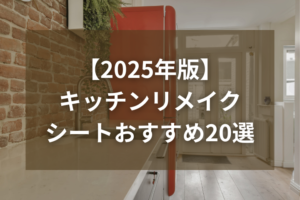 【2025年版】
キッチンリメイク
シートおすすめ20選